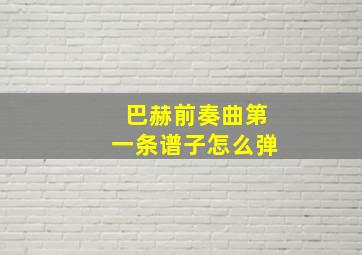 巴赫前奏曲第一条谱子怎么弹